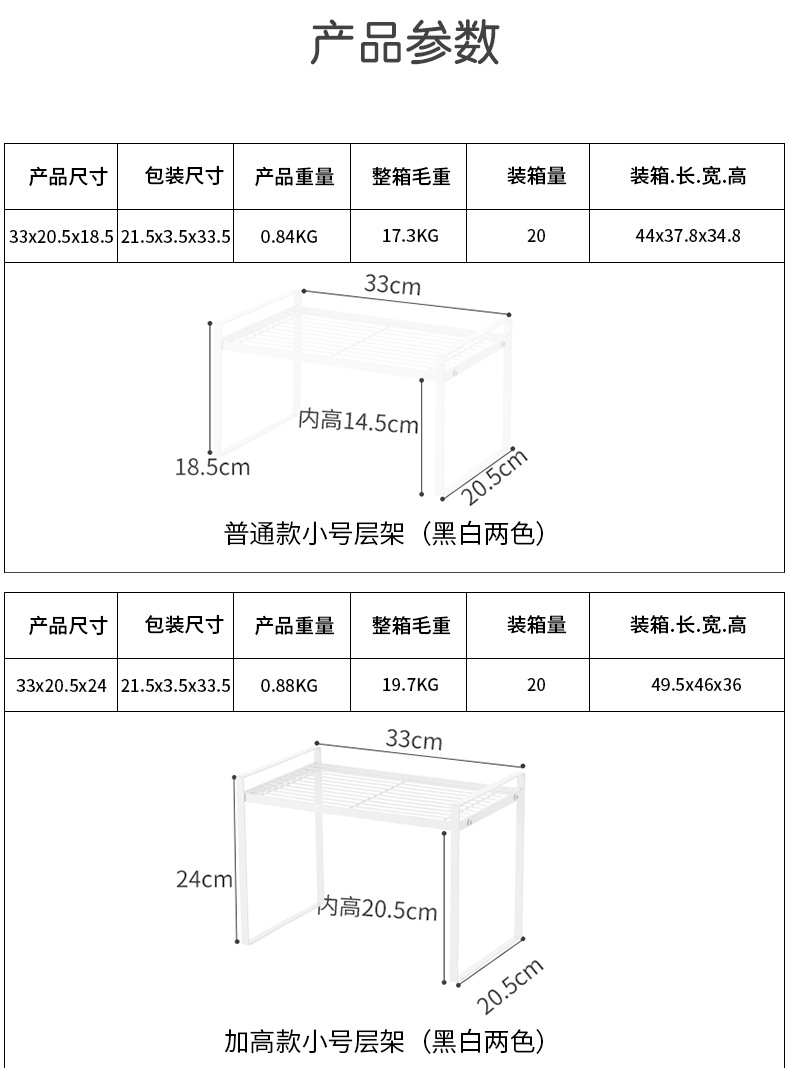 产品参数

| 产品尺寸 | 包装尺寸 | 产品重量 | 整箱毛重 | 装箱量 | 装箱.长.宽.高 |
|---|---|---|---|---|---|
| 33x20.5x18.5 | 21.5x3.5x33.5 | 0.84KG | 17.3KG | 20 | 44x37.8x34.8 |

33cm
内高14.5cm
18.5cm
20.5cm
普通款小号层架（黑白两色）

| 产品尺寸 | 包装尺寸 | 产品重量 | 整箱毛重 | 装箱量 | 装箱.长.宽.高 |
|---|---|---|---|---|---|
| 33x20.5x24 | 21.5x3.5x33.5 | 0.88KG | 19.7KG | 20 | 49.5x46x36 |

33cm
24cm
内高20.5cm
20.5cm
加高款小号层架（黑白两色）